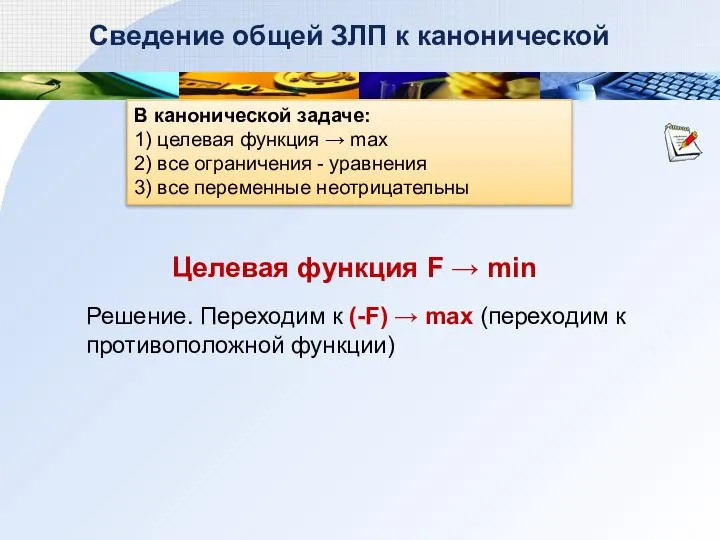 Сведение общей ЗЛП к канонической

В канонической задаче:
1) целевая функция → max
2) все ограничения - уравнения
3) все переменные неотрицательны

Целевая функция F → min

Решение. Переходим к (-F) → max (переходим к противоположной функции)